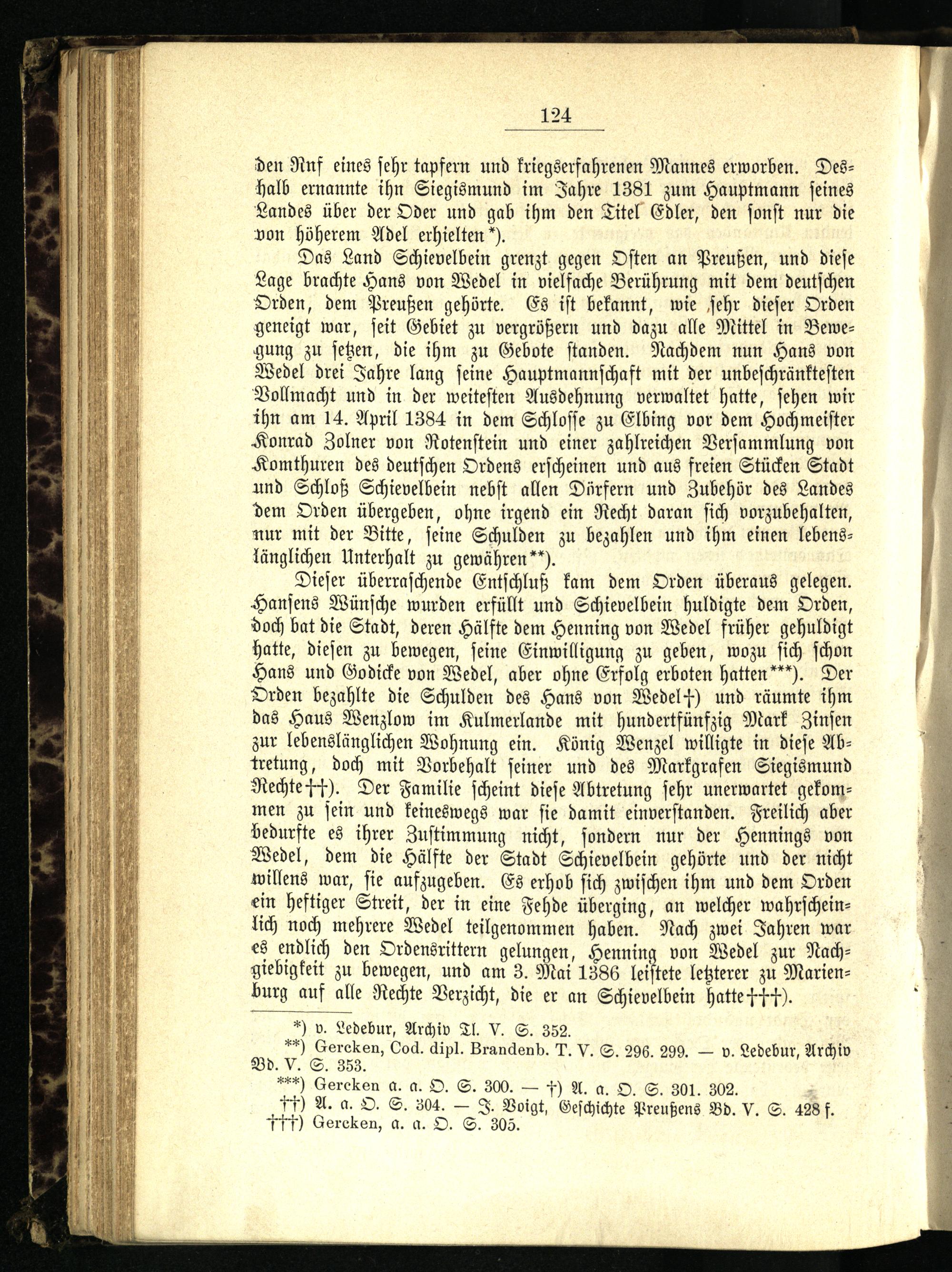 124

den Ruf eines sehr tapfern und kriegserfahrenen Mannes erworben. Deshalb ernannte ihn Siegismund im Jahre 1381 zum Hauptmann seines Landes über der Oder und gab ihm den Titel Edler, den sonst nur die von höherem Adel erhielten*).

Das Land Schievelbein grenzt gegen Osten an Preußen, und diese Lage brachte Hans von Wedel in vielfache Berührung mit dem deutschen Orden, dem Preußen gehörte. Es ist bekannt, wie sehr dieser Orden geneigt war, seit Gebiet zu vergrößern und dazu alle Mittel in Bewegung zu setzen, die ihm zu Gebote standen. Nachdem nun Hans von Wedel drei Jahre lang seine Hauptmannschaft mit der unbeschränktesten Vollmacht und in der weitesten Ausdehnung verwaltet hatte, sehen wir ihn am 14. April 1384 in dem Schlosse zu Elbing vor dem Hochmeister Konrad Zolner von Rotenstein und einer zahlreichen Versammlung von Komthuren des deutschen Ordens erscheinen und aus freien Stücken Stadt und Schloß Schievelbein nebst allen Dörfern und Zubehör des Landes dem Orden übergeben, ohne irgend ein Recht daran sich vorzubehalten, nur mit der Bitte, seine Schulden zu bezahlen und ihm einen lebenslänglichen Unterhalt zu gewähren**).

Dieser überraschende Entschluß kam dem Orden überaus gelegen. Hansens Wünsche wurden erfüllt und Schievelbein huldigte dem Orden, doch bat die Stadt, deren Hälfte dem Henning von Wedel früher gehuldigt hatte, diesen zu bewegen, seine Einwilligung zu geben, wozu sich schon Hans und Godicke von Wedel, aber ohne Erfolg erboten hatten***). Der Orden bezahlte die Schulden des Hans von Wedel†) und räumte ihm das Haus Wenzlow im Kulmerlande mit hundertfünfzig Mark Zinsen zur lebenslänglichen Wohnung ein. König Wenzel willigte in diese Abtretung, doch mit Vorbehalt seiner und des Markgrafen Siegismund Rechte††). Der Familie scheint diese Abtretung sehr unerwartet gekommen zu sein und keineswegs war sie damit einverstanden. Freilich aber bedurfte es ihrer Zustimmung nicht, sondern nur der Hennings von Wedel, dem die Hälfte der Stadt Schievelbein gehörte und der nicht willens war, sie aufzugeben. Es erhob sich zwischen ihm und dem Orden ein heftiger Streit, der in eine Fehde überging, an welcher wahrscheinlich noch mehrere Wedel teilgenommen haben. Nach zwei Jahren war es endlich den Ordensrittern gelungen, Henning von Wedel zur Nachgiebigkeit zu bewegen, und am 3. Mai 1386 leistete letzterer zu Marienburg auf alle Rechte Verzicht, die er an Schievelbein hatte†††).

*) v. Ledebur, Archiv Tl. V. S. 352.
**) Gercken, Cod. dipl. Brandenb. T. V. S. 296. 299. — v. Ledebur, Archiv Bd. V. S. 353.
***) Gercken a. a. O. S. 300. — †) A. a. O. S. 301. 302.
††) A. a. O. S. 304. — J. Voigt, Geschichte Preußens Bd. V. S. 428 f.
†††) Gercken, a. a. O. S. 305.